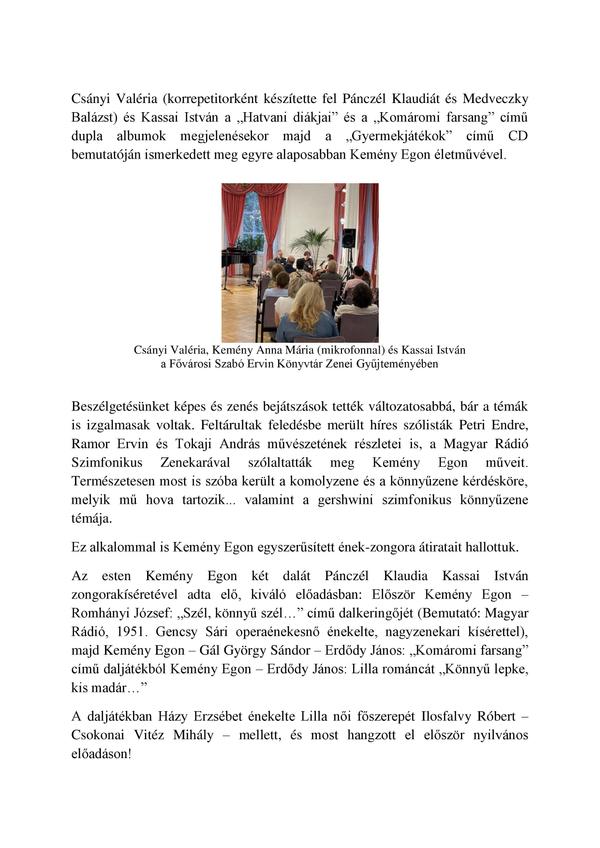 Csányi Valéria (korrepetitorként készítette fel Pánczél Klaudiát és Medveczky Balázst) és Kassai István a „Hatvani diákjai" és a „Komáromi farsang" című dupla albumok megjelenésekor majd a „Gyermekjátékok" című CD bemutatóján ismerkedett meg egyre alaposabban Kemény Egon életművével.

Csányi Valéria, Kemény Anna Mária (mikrofonnal) és Kassai István a Fővárosi Szabó Ervin Könyvtár Zenei Gyűjteményében

Beszélgetésünket képes és zenés bejátszások tették változatosabbá, bár a témák is izgalmasak voltak. Feltárultak feledésbe merült híres szólisták Petri Endre, Ramor Ervin és Tokaji András művészetének részletei is, a Magyar Rádió Szimfonikus Zenekarával szólaltatták meg Kemény Egon műveit. Természetesen most is szóba került a komolyzene és a könnyűzene kérdésköre, melyik mű hova tartozik... valamint a gershwini szimfonikus könnyűzene témája.

Ez alkalommal is Kemény Egon egyszerűsített ének-zongora átiratait hallottuk.

Az esten Kemény Egon két dalát Pánczél Klaudia Kassai István zongorakíséretével adta elő, kiváló előadásban: Először Kemény Egon – Romhányi József: „Szél, könnyű szél…" című dalkeringőjét (Bemutató: Magyar Rádió, 1951. Gencsy Sári operaénekesnő énekelte, nagyzenekari kísérettel), majd Kemény Egon – Gál György Sándor – Erdődy János: „Komáromi farsang" című daljátékból Kemény Egon – Erdődy János: Lilla románcát „Könnyű lepke, kis madár…"

A daljátékban Házy Erzsébet énekelte Lilla női főszerepét Ilosfalvy Róbert – Csokonai Vitéz Mihály – mellett, és most hangzott el először nyilvános előadáson!